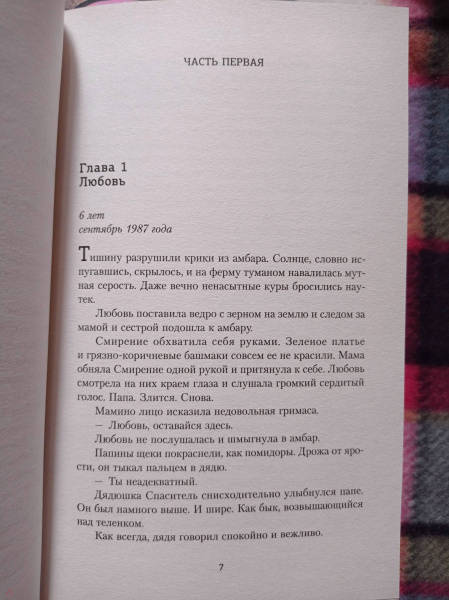 ЧАСТЬ ПЕРВАЯ

Глава 1
Любовь

6 лет
сентябрь 1987 года

Тишину разрушили крики из амбара. Солнце, словно испугавшись, скрылось, и на ферму туманом навалилась мутная серость. Даже вечно ненасытные куры бросились наутек.

Любовь поставила ведро с зерном на землю и следом за мамой и сестрой подошла к амбару.

Смирение обхватила себя руками. Зеленое платье и грязно-коричневые башмаки совсем ее не красили. Мама обняла Смирение одной рукой и притянула к себе. Любовь смотрела на них краем глаза и слушала громкий сердитый голос. Папа. Злится. Снова.

Мамино лицо исказила недовольная гримаса.

— Любовь, оставайся здесь.

Любовь не послушалась и шмыгнула в амбар.

Папины щеки покраснели, как помидоры. Дрожа от ярости, он тыкал пальцем в дядю.

— Ты неадекватный.

Дядюшка Спаситель снисходительно улыбнулся папе. Он был намного выше. И шире. Как бык, возвышающийся над теленком.

Как всегда, дядя говорил спокойно и вежливо.

7